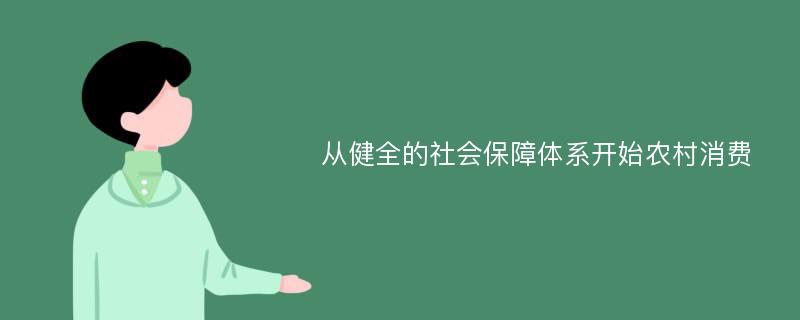 从健全的社会保障体系开始农村消费